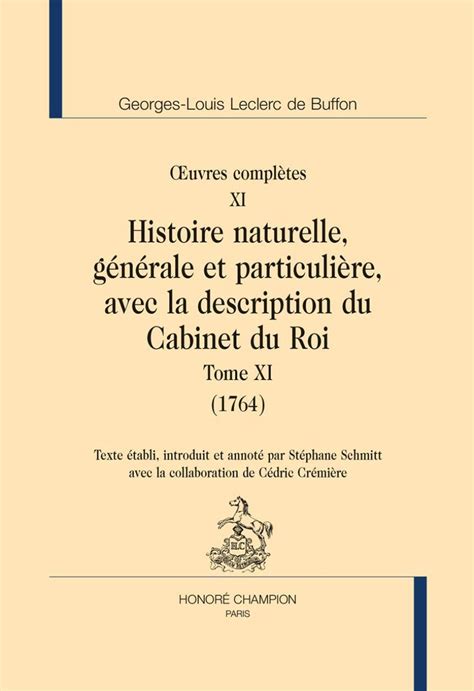 Georges-Louis Leclerc de Buffon

Œuvres complètes
XI
Histoire naturelle, générale et particulière, avec la description du Cabinet du Roi
Tome XI
(1764)

Texte établi, introduit et annoté par Stéphane Schmitt avec la collaboration de Cédric Crémière

HC

HONORÉ CHAMPION
PARIS